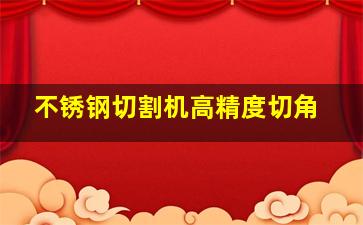 不锈钢切割机高精度切角